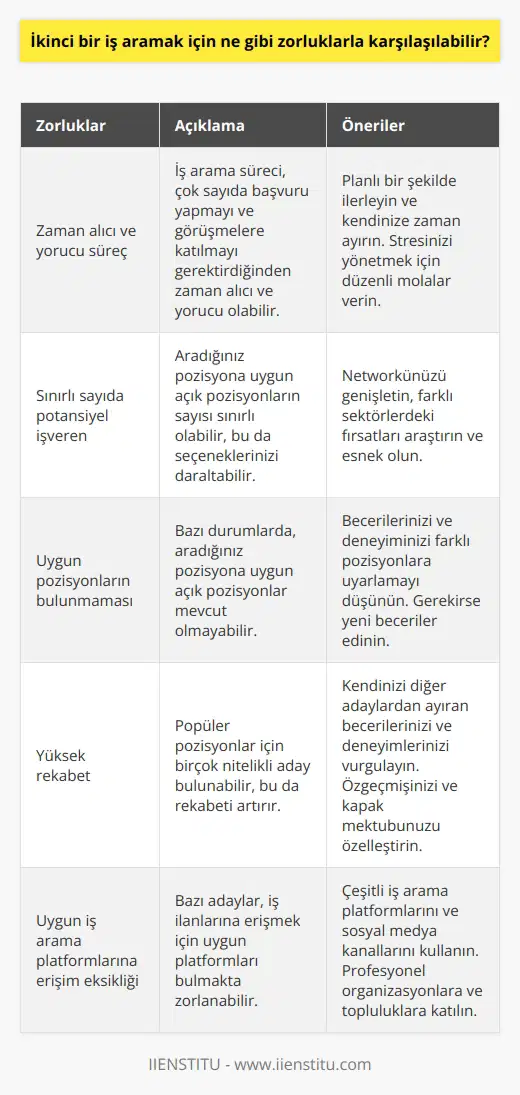 İkinci bir iş aramak için ne gibi zorluklarla karşılaşılabilir?

| Zorluklar | Açıklama | Öneriler |
|---|---|---|
| Zaman alıcı ve yorucu süreç | İş arama süreci, çok sayıda başvuru yapmayı ve görüşmelere katılmayı gerektirdiğinden zaman alıcı ve yorucu olabilir. | Planlı bir şekilde ilerleyin ve kendinize zaman ayırın. Stresinizi yönetmek için düzenli molalar verin. |
| Sınırlı sayıda potansiyel işveren | Aradığınız pozisyona uygun açık pozisyonların sayısı sınırlı olabilir, bu da seçeneklerinizi daraltabilir. | Networkünüzü genişletin, farklı sektörlerdeki fırsatları araştırın ve esnek olun. |
| Uygun pozisyonların bulunmaması | Bazı durumlarda, aradığınız pozisyona uygun açık pozisyonlar mevcut olmayabilir. | Becerilerinizi ve deneyiminizi farklı pozisyonlara uyarlamayı düşünün. Gerekirse yeni beceriler edinin. |
| Yüksek rekabet | Popüler pozisyonlar için birçok nitelikli aday bulunabilir, bu da rekabeti artırır. | Kendinizi diğer adaylardan ayıran becerilerinizi ve deneyimlerinizi vurgulayın. Özgeçmişinizi ve kapak mektubunuzu özelleştirin. |
| Uygun iş arama platformlarına erişim eksikliği | Bazı adaylar, iş ilanlarına erişmek için uygun platformları bulmakta zorlanabilir. | Çeşitli iş arama platformlarını ve sosyal medya kanallarını kullanın. Profesyonel organizasyonlara ve topluluklara katılın. |

IIENSTITU - www.iienstitu.com